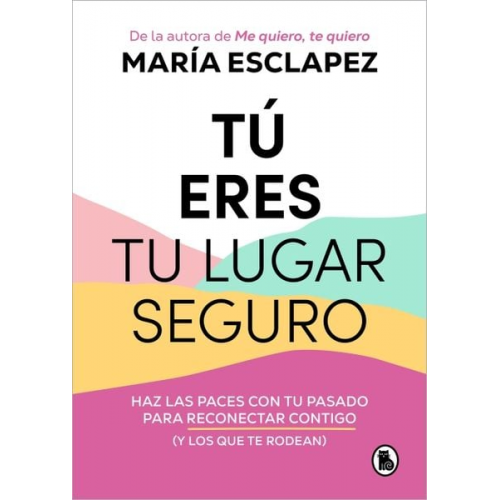 De la autora de Me quiero, te quiero
MARÍA ESCLAPEZ

TÚ
ERES
TU LUGAR
SEGURO

HAZ LAS PACES CON TU PASADO PARA RECONECTAR CONTIGO
(Y LOS QUE TE RODEAN)